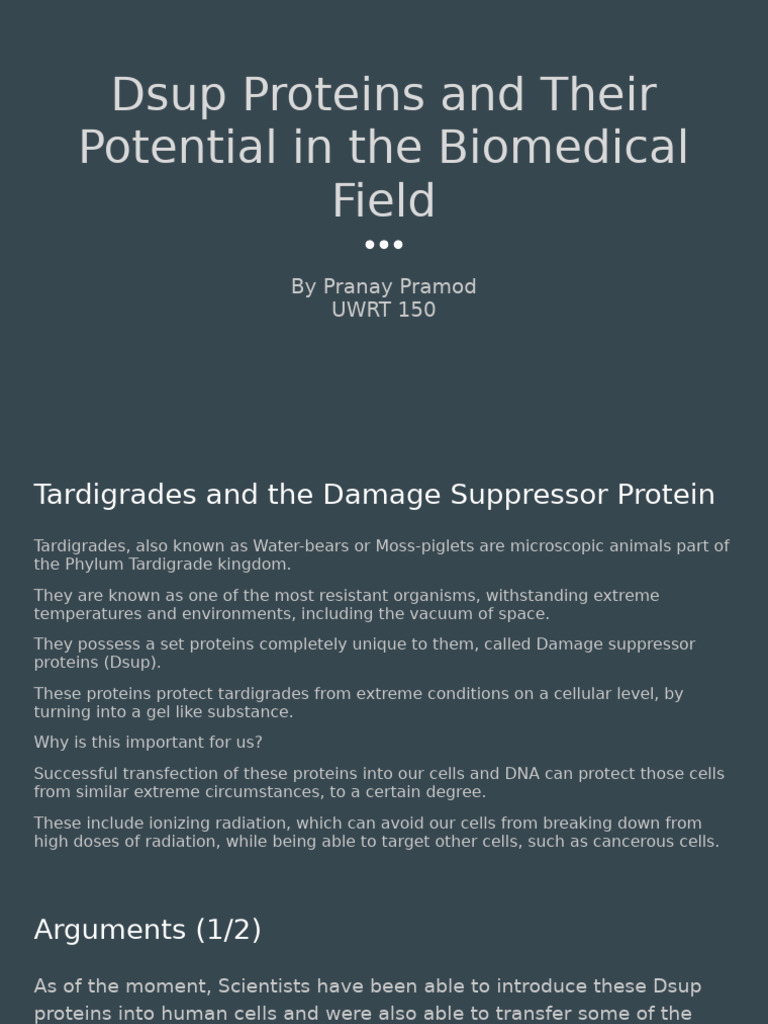 Dsup Proteins and Their Potential in the Biomedical Field

By Pranay Pramod
UWRT 150

Tardigrades and the Damage Suppressor Protein

Tardigrades, also known as Water-bears or Moss-piglets are microscopic animals part of the Phylum Tardigrade kingdom.

They are known as one of the most resistant organisms, withstanding extreme temperatures and environments, including the vacuum of space.

They possess a set proteins completely unique to them, called Damage suppressor proteins (Dsup).

These proteins protect tardigrades from extreme conditions on a cellular level, by turning into a gel like substance.

Why is this important for us?

Successful transfection of these proteins into our cells and DNA can protect those cells from similar extreme circumstances, to a certain degree.

These include ionizing radiation, which can avoid our cells from breaking down from high doses of radiation, while being able to target other cells, such as cancerous cells.

Arguments (1/2)

As of the moment, Scientists have been able to introduce these Dsup proteins into human cells and were also able to transfer some of the